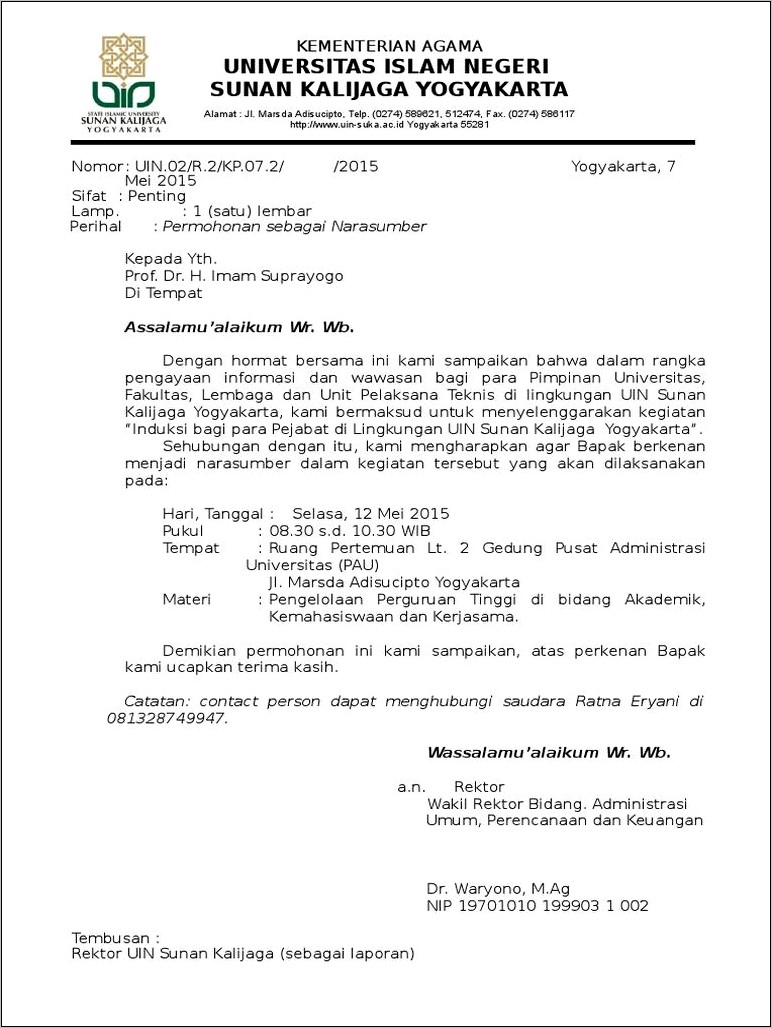 UIN
STATE ISLAMIC UNIVERSITY
SUNAN KALIJAGA
YOGYAKARTA

KEMENTERIAN AGAMA
UNIVERSITAS ISLAM NEGERI
SUNAN KALIJAGA YOGYAKARTA

Alamat : Jl. Marsda Adisucipto, Telp. (0274) 589621, 512474, Fax. (0274) 586117
http://www.uin-suka.ac.id Yogyakarta 55281

Nomor : UIN.02/R.2/KP.07.2/ /2015 Yogyakarta, 7 Mei 2015
Sifat : Penting
Lamp. : 1 (satu) lembar
Perihal : Permohonan sebagai Narasumber

Kepada Yth.
Prof. Dr. H. Imam Suprayogo
Di Tempat

Assalamu'alaikum Wr. Wb.

Dengan hormat bersama ini kami sampaikan bahwa dalam rangka pengayaan informasi dan wawasan bagi para Pimpinan Universitas, Fakultas, Lembaga dan Unit Pelaksana Teknis di lingkungan UIN Sunan Kalijaga Yogyakarta, kami bermaksud untuk menyelenggarakan kegiatan "Induksi bagi para Pejabat di Lingkungan UIN Sunan Kalijaga Yogyakarta".
Sehubungan dengan itu, kami mengharapkan agar Bapak berkenan menjadi narasumber dalam kegiatan tersebut yang akan dilaksanakan pada:

Hari, Tanggal : Selasa, 12 Mei 2015
Pukul : 08.30 s.d. 10.30 WIB
Tempat : Ruang Pertemuan Lt. 2 Gedung Pusat Administrasi Universitas (PAU)
Jl. Marsda Adisucipto Yogyakarta
Materi : Pengelolaan Perguruan Tinggi di bidang Akademik, Kemahasiswaan dan Kerjasama.

Demikian permohonan ini kami sampaikan, atas perkenan Bapak kami ucapkan terima kasih.

Catatan: contact person dapat menghubungi saudara Ratna Eryani di 081328749947.

Wassalamu'alaikum Wr. Wb.

a.n. Rektor
Wakil Rektor Bidang. Administrasi Umum, Perencanaan dan Keuangan

Dr. Waryono, M.Ag
NIP 19701010 199903 1 002

Tembusan :
Rektor UIN Sunan Kalijaga (sebagai laporan)